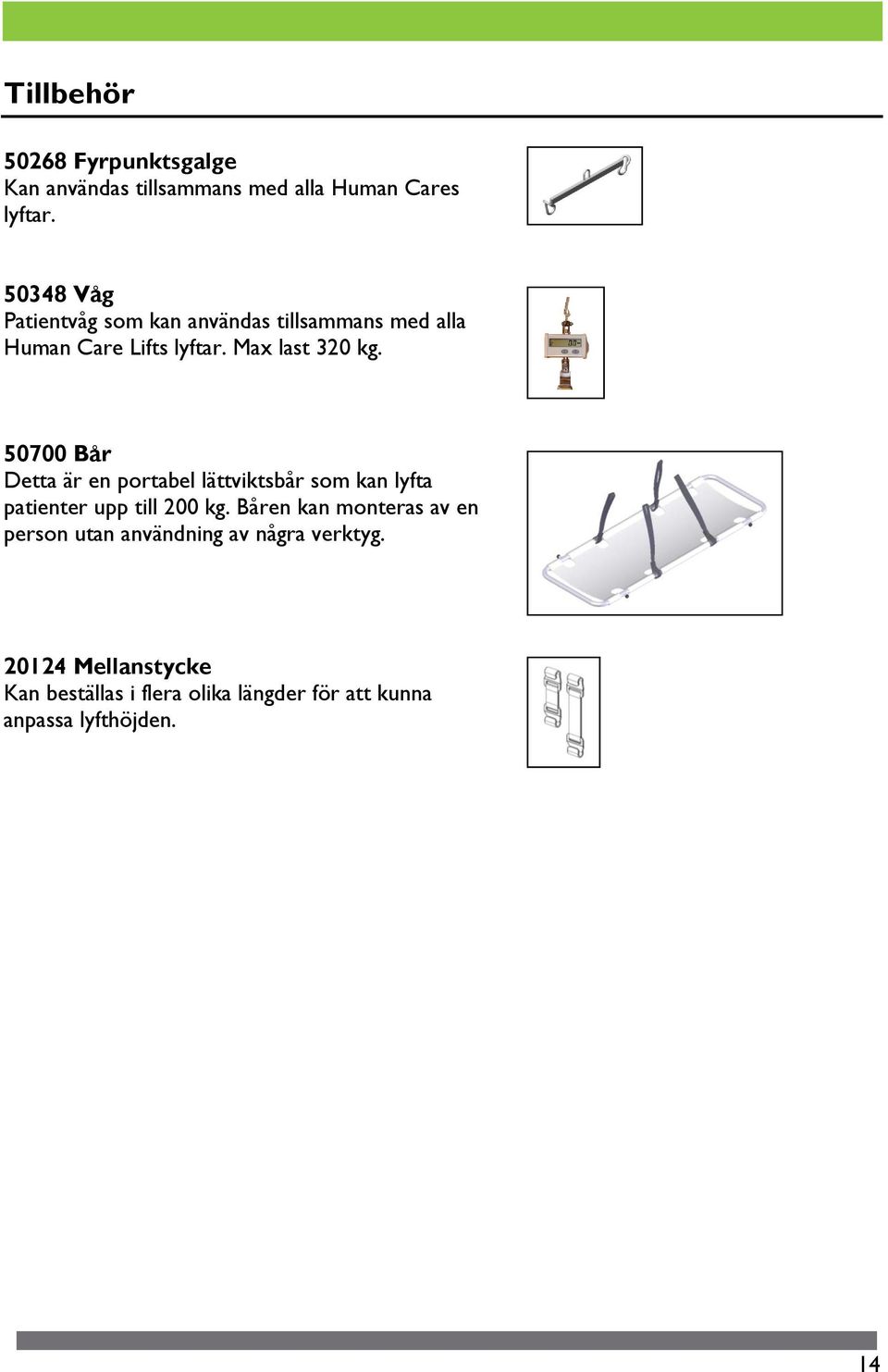 Tillbehör

50268 Fyrpunktsgalge
Kan användas tillsammans med alla Human Cares lyftar.

50348 Våg
Patientvåg som kan användas tillsammans med alla Human Care Lifts lyftar. Max last 320 kg.

50700 Bår
Detta är en portabel lättviktsbår som kan lyfta patienter upp till 200 kg. Båren kan monteras av en person utan användning av några verktyg.

20124 Mellanstycke
Kan beställas i flera olika längder för att kunna anpassa lyfthöjden.

14